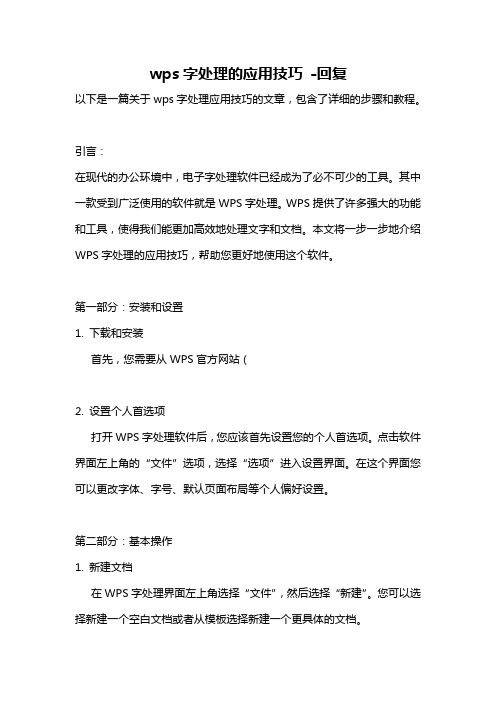 wps 字处理的应用技巧 -回复

以下是一篇关于 wps 字处理应用技巧的文章，包含了详细的步骤和教程。

引言：

在现代的办公环境中，电子字处理软件已经成为了必不可少的工具。其中一款受到广泛使用的软件就是 WPS 字处理。WPS 提供了许多强大的功能和工具，使得我们能更加高效地处理文字和文档。本文将一步一步地介绍 WPS 字处理的应用技巧，帮助您更好地使用这个软件。

第一部分：安装和设置

1. 下载和安装

首先，您需要从 WPS 官方网站（

2. 设置个人首选项

打开 WPS 字处理软件后，您应该首先设置您的个人首选项。点击软件界面左上角的“文件”选项，选择“选项”进入设置界面。在这个界面您可以更改字体、字号、默认页面布局等个人偏好设置。

第二部分：基本操作

1. 新建文档

在 WPS 字处理界面左上角选择“文件”，然后选择“新建”。您可以选择新建一个空白文档或者从模板选择新建一个更具体的文档。